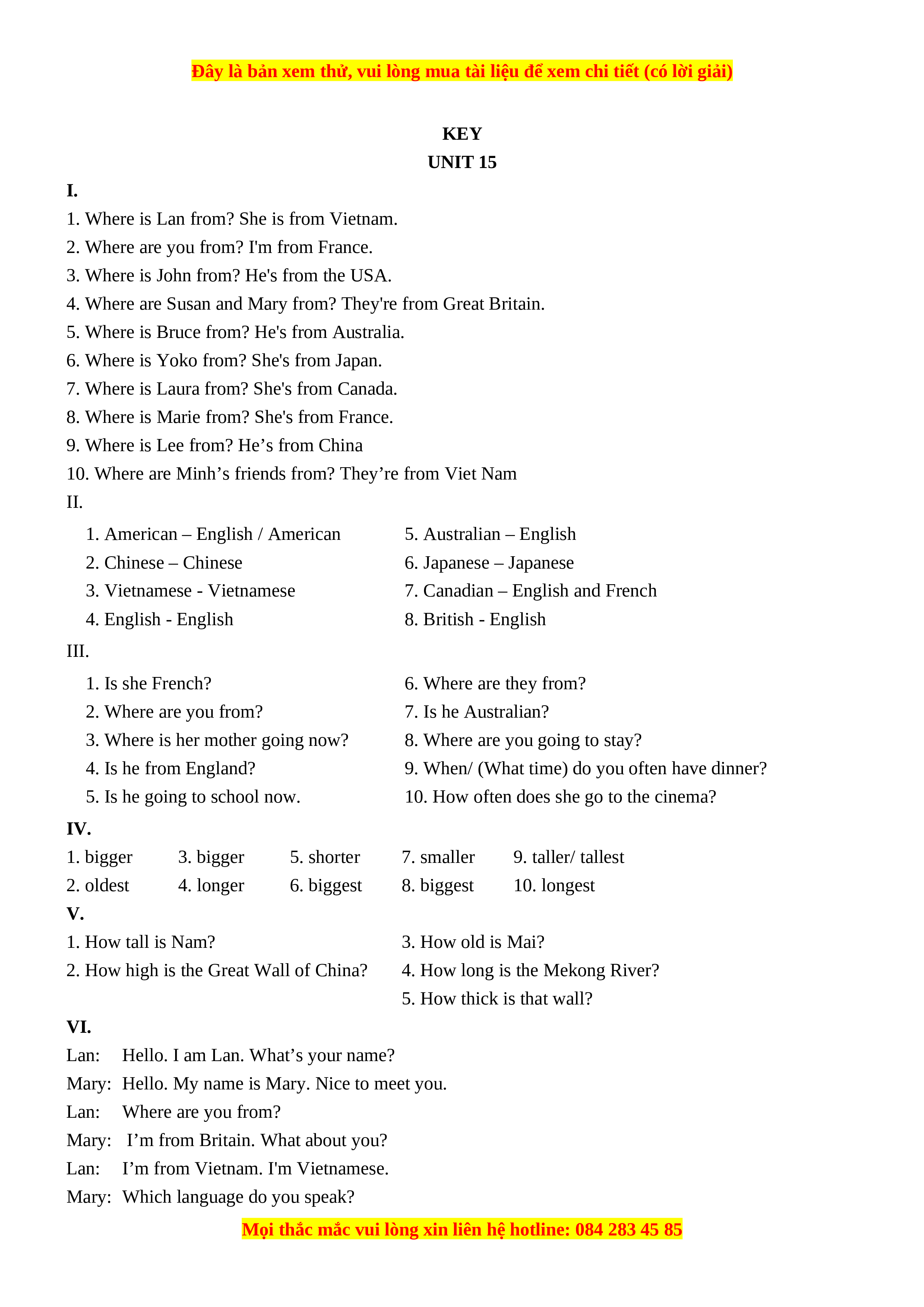 Đây là bản xem thử, vui lòng mua tài liệu để xem chi tiết (có lời giải)

KEY
UNIT 15

I.
1. Where is Lan from? She is from Vietnam.
2. Where are you from? I'm from France.
3. Where is John from? He's from the USA.
4. Where are Susan and Mary from? They're from Great Britain.
5. Where is Bruce from? He's from Australia.
6. Where is Yoko from? She's from Japan.
7. Where is Laura from? She's from Canada.
8. Where is Marie from? She's from France.
9. Where is Lee from? He’s from China
10. Where are Minh’s friends from? They’re from Viet Nam

II.
1. American – English / American
2. Chinese – Chinese
3. Vietnamese - Vietnamese
4. English - English
5. Australian – English
6. Japanese – Japanese
7. Canadian – English and French
8. British - English

III.
1. Is she French?
2. Where are you from?
3. Where is her mother going now?
4. Is he from England?
5. Is he going to school now.
6. Where are they from?
7. Is he Australian?
8. Where are you going to stay?
9. When/ (What time) do you often have dinner?
10. How often does she go to the cinema?

IV.
1. bigger
2. oldest
3. bigger
4. longer
5. shorter
6. biggest
7. smaller
8. biggest
9. taller/ tallest
10. longest

V.
1. How tall is Nam?
2. How high is the Great Wall of China?
3. How old is Mai?
4. How long is the Mekong River?
5. How thick is that wall?

VI.
Lan: Hello. I am Lan. What’s your name?
Mary: Hello. My name is Mary. Nice to meet you.
Lan: Where are you from?
Mary: I’m from Britain. What about you?
Lan: I’m from Vietnam. I'm Vietnamese.
Mary: Which language do you speak?

Mọi thắc mắc vui lòng xin liên hệ hotline: 084 283 45 85